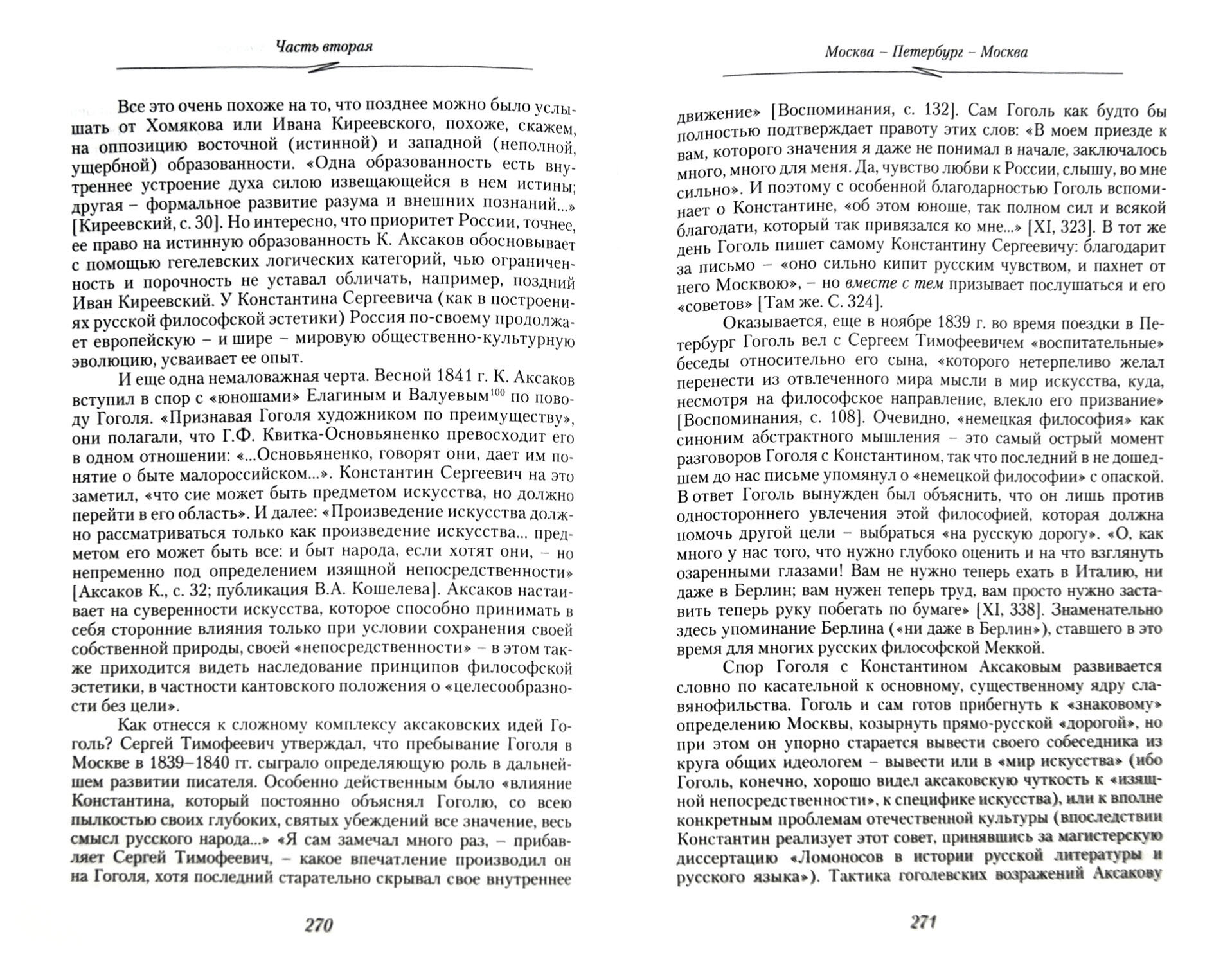 Часть вторая

Все это очень похоже на то, что позднее можно было услышать от Хомякова или Ивана Киреевского, похоже, скажем, на оппозицию восточной (истинной) и западной (неполной, ущербной) образованности. «Одна образованность есть внутреннее устроение духа силою извещающейся в нем истины; другая – формальное развитие разума и внешних познаний...» [Киреевский, с. 30]. Но интересно, что приоритет России, точнее, ее право на истинную образованность К. Аксаков обосновывает с помощью гегелевских логических категорий, чью ограниченность и порочность не уставал обличать, например, поздний Иван Киреевский. У Константина Сергеевича (как в построениях русской философской эстетики) Россия по-своему продолжает европейскую – и шире – мировую общественно-культурную эволюцию, усваивает ее опыт.

И еще одна немаловажная черта. Весной 1841 г. К. Аксаков вступил в спор с «юношами» Елагиным и Валуевым$^{100}$ по поводу Гоголя. «Признавая Гоголя художником по преимуществу», они полагали, что Г.Ф. Квитка-Основьяненко превосходит его в одном отношении: «...Основьяненко, говорят они, дает им понятие о быте малороссийском...». Константин Сергеевич на это заметил, «что сие может быть предметом искусства, но должно перейти в его область». И далее: «Произведение искусства должно рассматриваться только как произведение искусства... предметом его может быть все: и быт народа, если хотят они, – но непременно под определением изящной непосредственности» [Аксаков К., с. 32; публикация В.А. Кошелева]. Аксаков настаивает на суверенности искусства, которое способно принимать в себя сторонние влияния только при условии сохранения своей собственной природы, своей «непосредственности» – в этом также приходится видеть наследование принципов философской эстетики, в частности кантовского положения о «целесообразности без цели».

Как отнесся к сложному комплексу аксаковских идей Гоголь? Сергей Тимофеевич утверждал, что пребывание Гоголя в Москве в 1839–1840 гг. сыграло определяющую роль в дальнейшем развитии писателя. Особенно действенным было «влияние Константина, который постоянно объяснял Гоголю, со всею пылкостью своих глубоких, святых убеждений все значение, весь смысл русского народа...» «Я сам замечал много раз, – прибавляет Сергей Тимофеевич, – какое впечатление производил он на Гоголя, хотя последний старательно скрывал свое внутреннее

270

Москва – Петербург – Москва

движение» [Воспоминания, с. 132]. Сам Гоголь как будто бы полностью подтверждает правоту этих слов: «В моем приезде к вам, которого значения я даже не понимал в начале, заключалось много, много для меня. Да, чувство любви к России, слышу, во мне сильно». И поэтому с особенной благодарностью Гоголь вспоминает о Константине, «об этом юноше, так полном сил и всякой благодати, который так привязался ко мне...» [XI, 323]. В тот же день Гоголь пишет самому Константину Сергеевичу: благодарит за письмо – «оно сильно кипит русским чувством, и пахнет от него Москвою», – но вместе с тем призывает послушаться и его «советов» [Там же. С. 324].

Оказывается, еще в ноябре 1839 г. во время поездки в Петербург Гоголь вел с Сергеем Тимофеевичем «воспитательные» беседы относительно его сына, «которого нетерпеливо желал перенести из отвлеченного мира мысли в мир искусства, куда, несмотря на философское направление, влекло его призвание» [Воспоминания, с. 108]. Очевидно, «немецкая философия» как синоним абстрактного мышления – это самый острый момент разговоров Гоголя с Константином, так что последний в не дошедшем до нас письме упомянул о «немецкой философии» с опаской. В ответ Гоголь вынужден был объяснить, что он лишь против одностороннего увлечения этой философией, которая должна помочь другой цели – выбраться «на русскую дорогу». «О, как много у нас того, что нужно глубоко оценить и на что взглянуть озаренными глазами! Вам не нужно теперь ехать в Италию, ни даже в Берлин; вам нужен теперь труд, вам просто нужно заставить теперь руку побегать по бумаге» [XI, 338]. Знаменательно здесь упоминание Берлина («ни даже в Берлин»), ставшего в это время для многих русских философской Меккой.

Спор Гоголя с Константином Аксаковым развивается словно по касательной к основному, существенному ядру славянофильства. Гоголь и сам готов прибегнуть к «знаковому» определению Москвы, козырнуть прямо-русской «дорогой», но при этом он упорно старается вывести своего собеседника из круга общих идеологем – вывести или в «мир искусства» (ибо Гоголь, конечно, хорошо видел аксаковскую чуткость к «изящной непосредственности», к специфике искусства), или к вполне конкретным проблемам отечественной культуры (впоследствии Константин реализует этот совет, принявшись за магистерскую диссертацию «Ломоносов в истории русской литературы и русского языка»). Тактика гоголевских возражений Аксакову

271